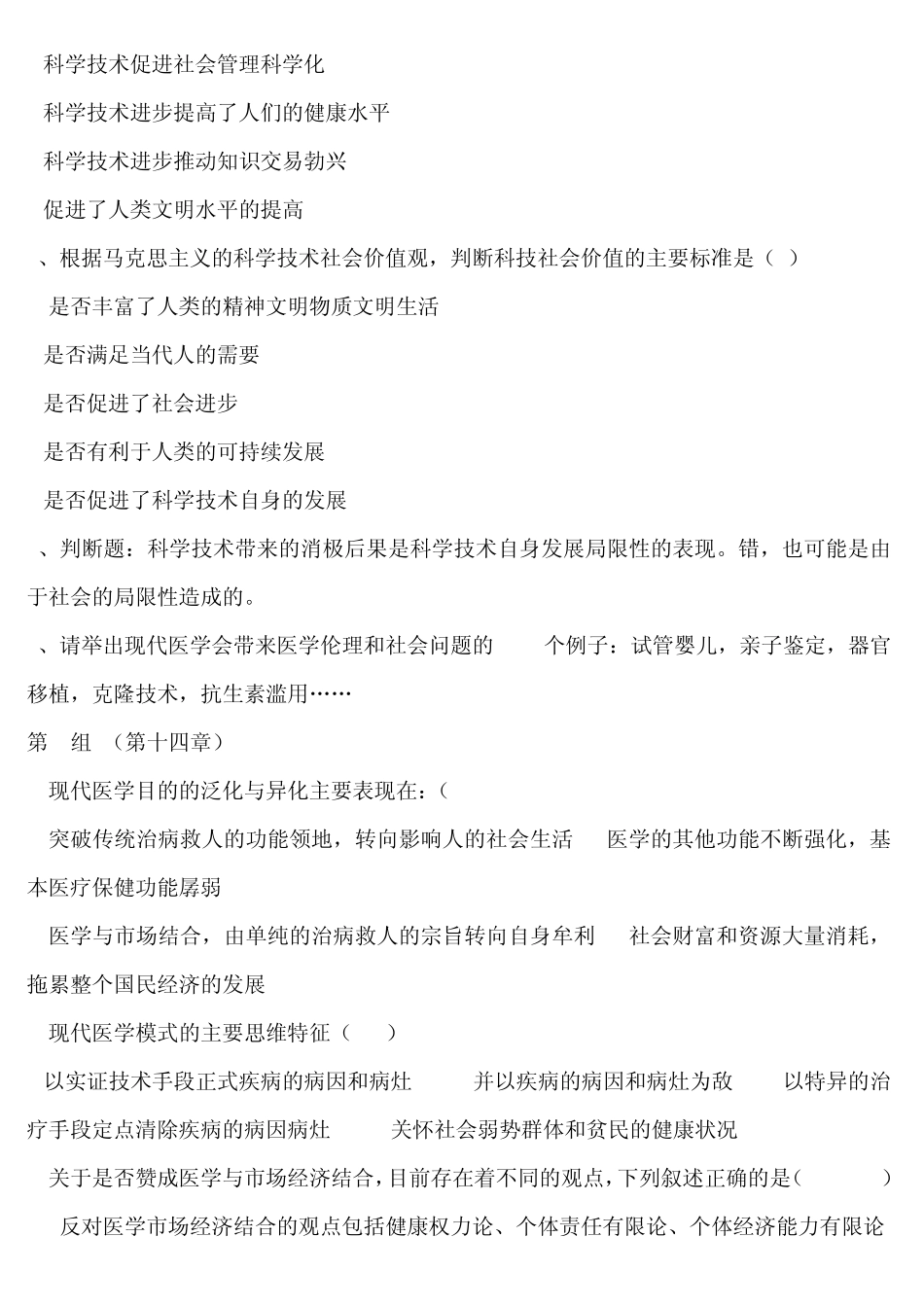 科学技术促进社会管理科学化

科学技术进步提高了人们的健康水平

科学技术进步推动知识交易勃兴

促进了人类文明水平的提高

、根据马克思主义的科学技术社会价值观，判断科技社会价值的主要标准是（ ）

是否丰富了人类的精神文明物质文明生活

是否满足当代人的需要

是否促进了社会进步

是否有利于人类的可持续发展

是否促进了科学技术自身的发展

、判断题：科学技术带来的消极后果是科学技术自身发展局限性的表现。错，也可能是由于社会的局限性造成的。

、请举出现代医学会带来医学伦理和社会问题的 个例子：试管婴儿，亲子鉴定，器官移植，克隆技术，抗生素滥用……

第 组 （第十四章）

现代医学目的的泛化与异化主要表现在：（

突破传统治病救人的功能领地，转向影响人的社会生活 医学的其他功能不断强化，基本医疗保健功能孱弱

医学与市场结合，由单纯的治病救人的宗旨转向自身牟利 社会财富和资源大量消耗，拖累整个国民经济的发展

现代医学模式的主要思维特征（ ）

以实证技术手段正式疾病的病因和病灶 并以疾病的病因和病灶为敌 以特异的治疗手段定点清除疾病的病因病灶 关怀社会弱势群体和贫民的健康状况

关于是否赞成医学与市场经济结合，目前存在着不同的观点，下列叙述正确的是（ ）

反对医学市场经济结合的观点包括健康权力论、个体责任有限论、个体经济能力有限论